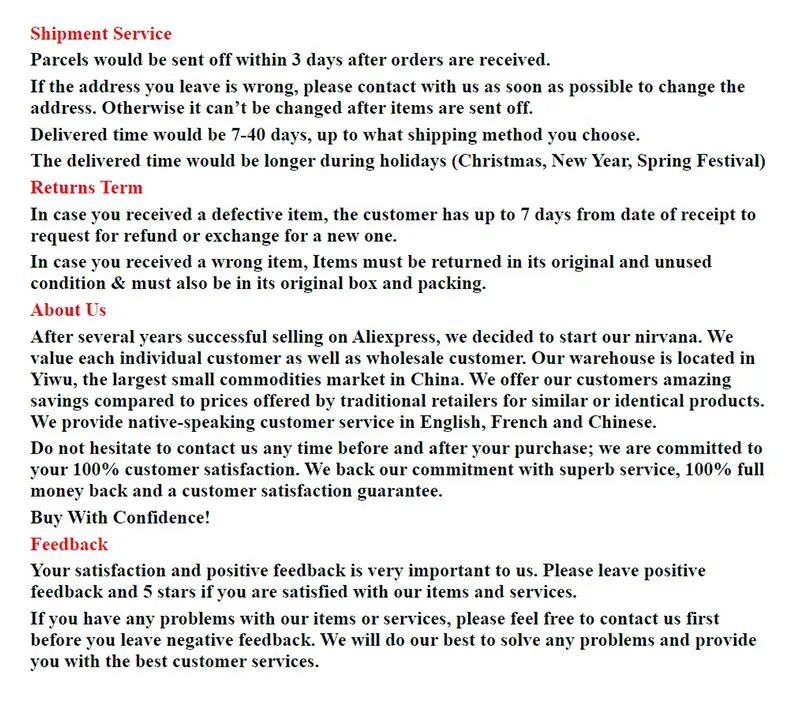 Shipment Service

Parcels would be sent off within 3 days after orders are received.

If the address you leave is wrong, please contact with us as soon as possible to change the address. Otherwise it can’t be changed after items are sent off.

Delivered time would be 7-40 days, up to what shipping method you choose.

The delivered time would be longer during holidays (Christmas, New Year, Spring Festival)

Returns Term

In case you received a defective item, the customer has up to 7 days from date of receipt to request for refund or exchange for a new one.

In case you received a wrong item, Items must be returned in its original and unused condition & must also be in its original box and packing.

About Us

After several years successful selling on Aliexpress, we decided to start our nirvana. We value each individual customer as well as wholesale customer. Our warehouse is located in Yiwu, the largest small commodities market in China. We offer our customers amazing savings compared to prices offered by traditional retailers for similar or identical products. We provide native-speaking customer service in English, French and Chinese.

Do not hesitate to contact us any time before and after your purchase; we are committed to your 100% customer satisfaction. We back our commitment with superb service, 100% full money back and a customer satisfaction guarantee.

Buy With Confidence!

Feedback

Your satisfaction and positive feedback is very important to us. Please leave positive feedback and 5 stars if you are satisfied with our items and services.

If you have any problems with our items or services, please feel free to contact us first before you leave negative feedback. We will do our best to solve any problems and provide you with the best customer services.